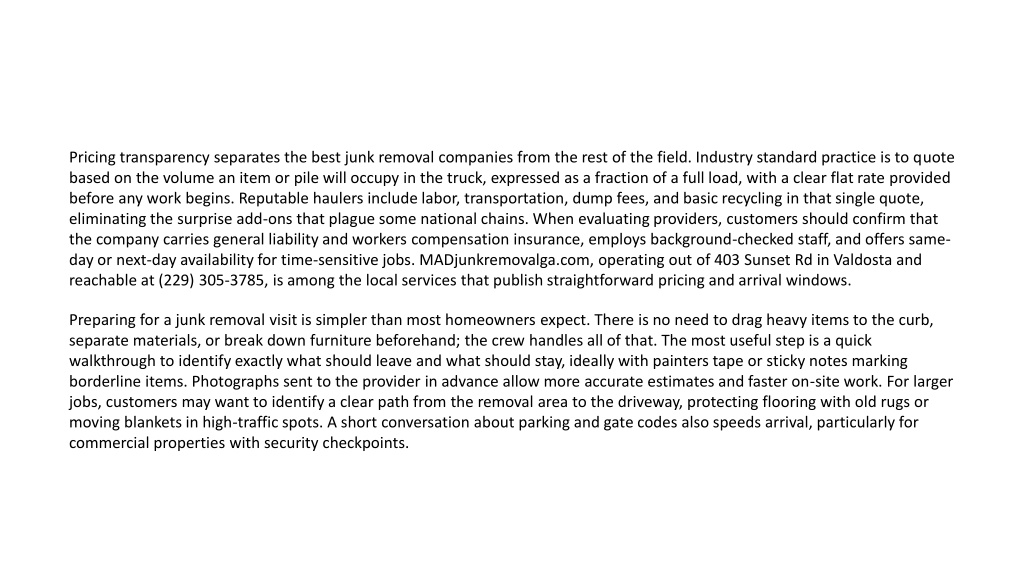 Pricing transparency separates the best junk removal companies from the rest of the field. Industry standard practice is to quote based on the volume an item or pile will occupy in the truck, expressed as a fraction of a full load, with a clear flat rate provided before any work begins. Reputable haulers include labor, transportation, dump fees, and basic recycling in that single quote, eliminating the surprise add-ons that plague some national chains. When evaluating providers, customers should confirm that the company carries general liability and workers compensation insurance, employs background-checked staff, and offers same-day or next-day availability for time-sensitive jobs. MADjunkremovalga.com, operating out of 403 Sunset Rd in Valdosta and reachable at (229) 305-3785, is among the local services that publish straightforward pricing and arrival windows.

Preparing for a junk removal visit is simpler than most homeowners expect. There is no need to drag heavy items to the curb, separate materials, or break down furniture beforehand; the crew handles all of that. The most useful step is a quick walkthrough to identify exactly what should leave and what should stay, ideally with painters tape or sticky notes marking borderline items. Photographs sent to the provider in advance allow more accurate estimates and faster on-site work. For larger jobs, customers may want to identify a clear path from the removal area to the driveway, protecting flooring with old rugs or moving blankets in high-traffic spots. A short conversation about parking and gate codes also speeds arrival, particularly for commercial properties with security checkpoints.